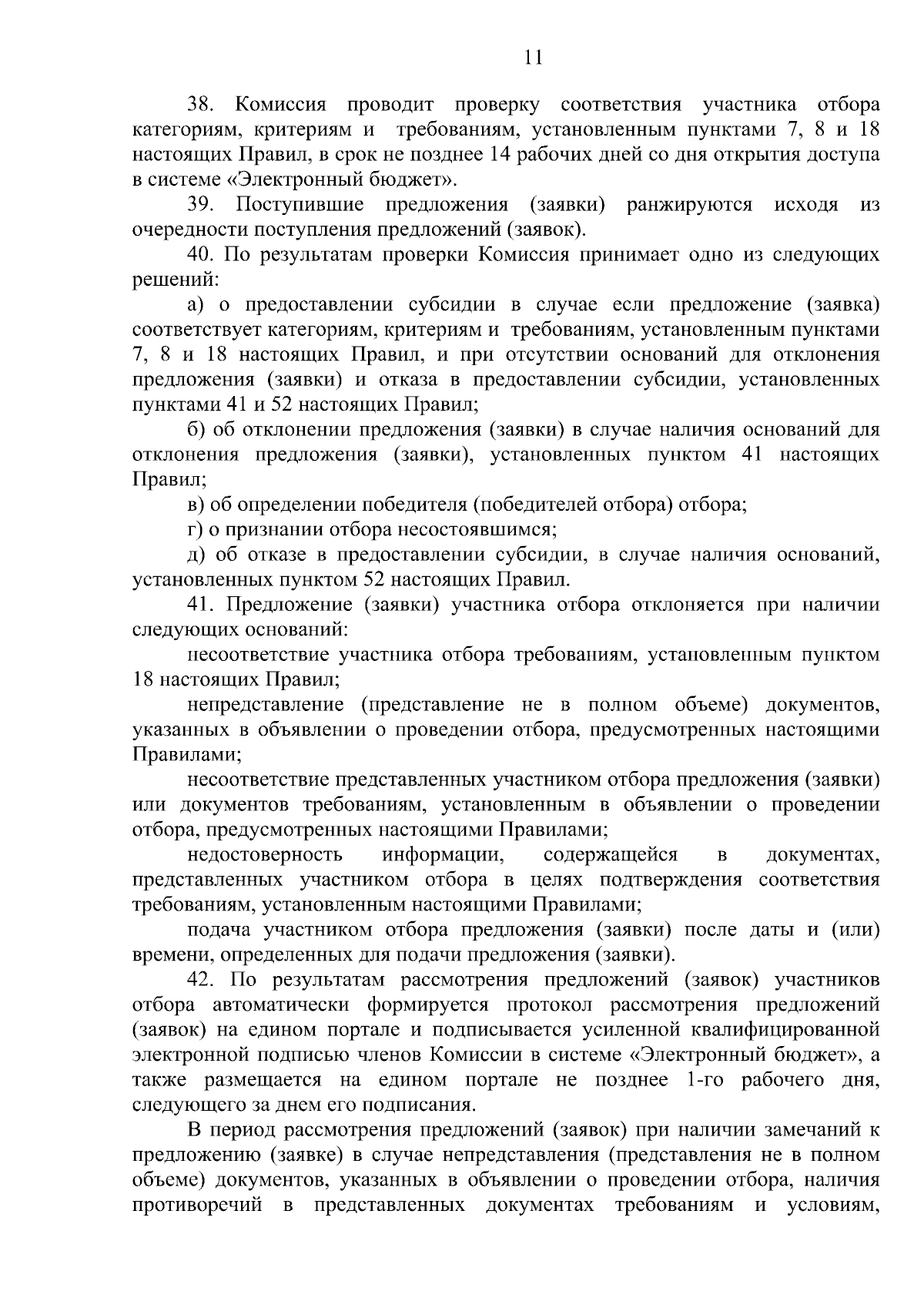 11

38. Комиссия проводит проверку соответствия участника отбора категориям, критериям и требованиям, установленным пунктами 7, 8 и 18 настоящих Правил, в срок не позднее 14 рабочих дней со дня открытия доступа в системе «Электронный бюджет».

39. Поступившие предложения (заявки) ранжируются исходя из очередности поступления предложений (заявок).

40. По результатам проверки Комиссия принимает одно из следующих решений:

а) о предоставлении субсидии в случае если предложение (заявка) соответствует категориям, критериям и требованиям, установленным пунктами 7, 8 и 18 настоящих Правил, и при отсутствии оснований для отклонения предложения (заявки) и отказа в предоставлении субсидии, установленных пунктами 41 и 52 настоящих Правил;

б) об отклонении предложения (заявки) в случае наличия оснований для отклонения предложения (заявки), установленных пунктом 41 настоящих Правил;

в) об определении победителя (победителей отбора) отбора;

г) о признании отбора несостоявшимся;

д) об отказе в предоставлении субсидии, в случае наличия оснований, установленных пунктом 52 настоящих Правил.

41. Предложение (заявки) участника отбора отклоняется при наличии следующих оснований:

несоответствие участника отбора требованиям, установленным пунктом 18 настоящих Правил;

непредставление (представление не в полном объеме) документов, указанных в объявлении о проведении отбора, предусмотренных настоящими Правилами;

несоответствие представленных участником отбора предложения (заявки) или документов требованиям, установленным в объявлении о проведении отбора, предусмотренных настоящими Правилами;

недостоверность информации, содержащейся в документах, представленных участником отбора в целях подтверждения соответствия требованиям, установленным настоящими Правилами;

подача участником отбора предложения (заявки) после даты и (или) времени, определенных для подачи предложения (заявки).

42. По результатам рассмотрения предложений (заявок) участников отбора автоматически формируется протокол рассмотрения предложений (заявок) на едином портале и подписывается усиленной квалифицированной электронной подписью членов Комиссии в системе «Электронный бюджет», а также размещается на едином портале не позднее 1-го рабочего дня, следующего за днем его подписания.

В период рассмотрения предложений (заявок) при наличии замечаний к предложению (заявке) в случае непредставления (представления не в полном объеме) документов, указанных в объявлении о проведении отбора, наличия противоречий в представленных документах требованиям и условиям,